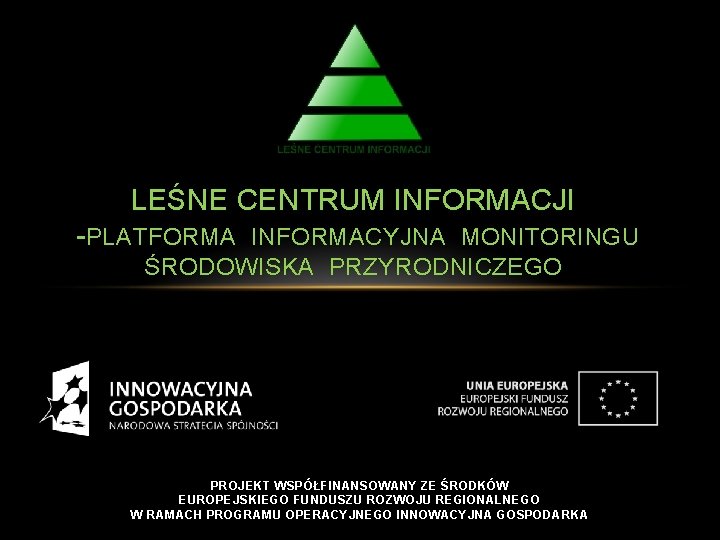 LEŚNE CENTRUM INFORMACJI

LEŚNE CENTRUM INFORMACJI
-PLATFORMA INFORMACYJNA MONITORINGU ŚRODOWISKA PRZYRODNICZEGO

INNOWACYJNA
GOSPODARKA
NARODOWA STRATEGIA SPÓJNOŚCI

UNIA EUROPEJSKA
EUROPEJSKI FUNDUSZ
ROZWOJU REGIONALNEGO

PROJEKT WSPÓŁFINANSOWANY ZE ŚRODKÓW
EUROPEJSKIEGO FUNDUSZU ROZWOJU REGIONALNEGO
W RAMACH PROGRAMU OPERACYJNEGO INNOWACYJNA GOSPODARKA